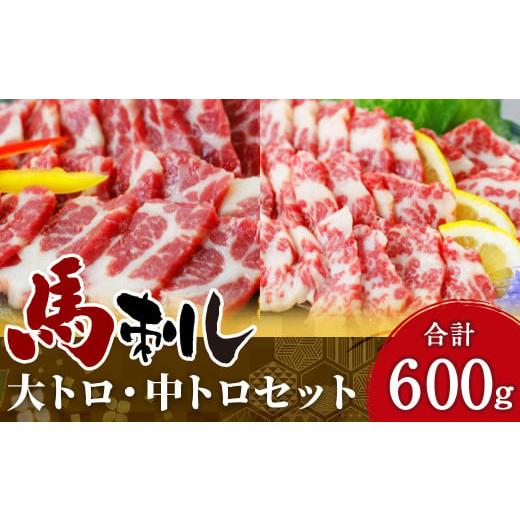 馬刺し
大トロ・中トロセット
合計
600g